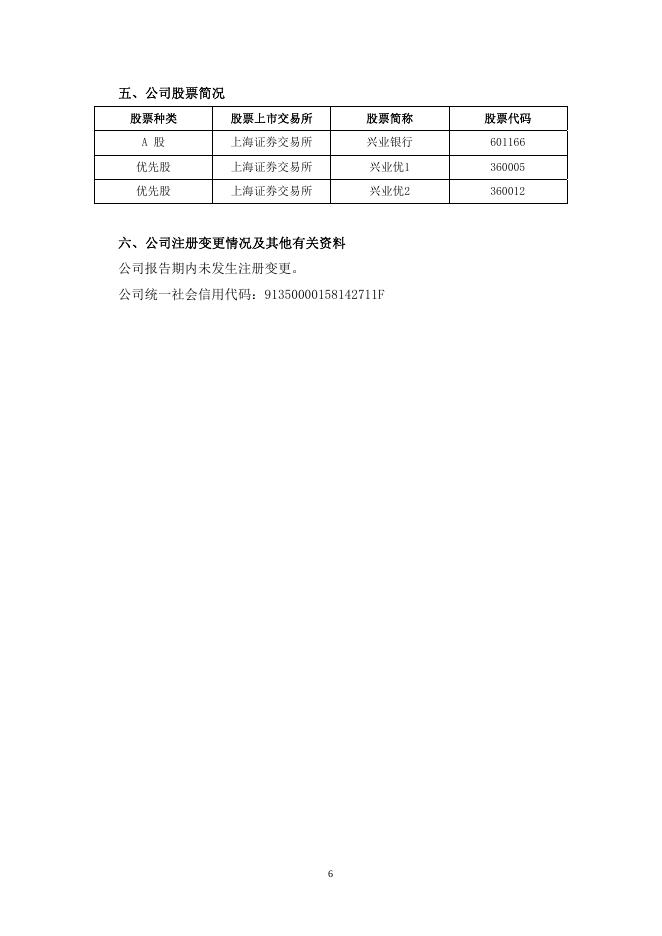 五、公司股票简况

| 股票种类 | 股票上市交易所 | 股票简称 | 股票代码 |
|---|---|---|---|
| A 股 | 上海证券交易所 | 兴业银行 | 601166 |
| 优先股 | 上海证券交易所 | 兴业优1 | 360005 |
| 优先股 | 上海证券交易所 | 兴业优2 | 360012 |

六、公司注册变更情况及其他有关资料

公司报告期内未发生注册变更。

公司统一社会信用代码：91350000158142711F

6